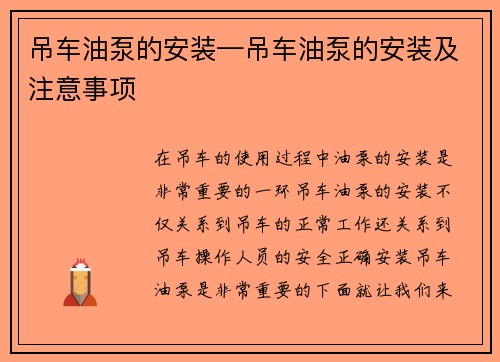 吊车油泵的安装—吊车油泵的安装及注意事项

在吊车的使用过程中油泵的安装是非常重要的一环吊车油泵的安装不仅关系到吊车的正常工作还关系到吊车操作人员的安全正确安装吊车油泵是非常重要的下面就让我们来